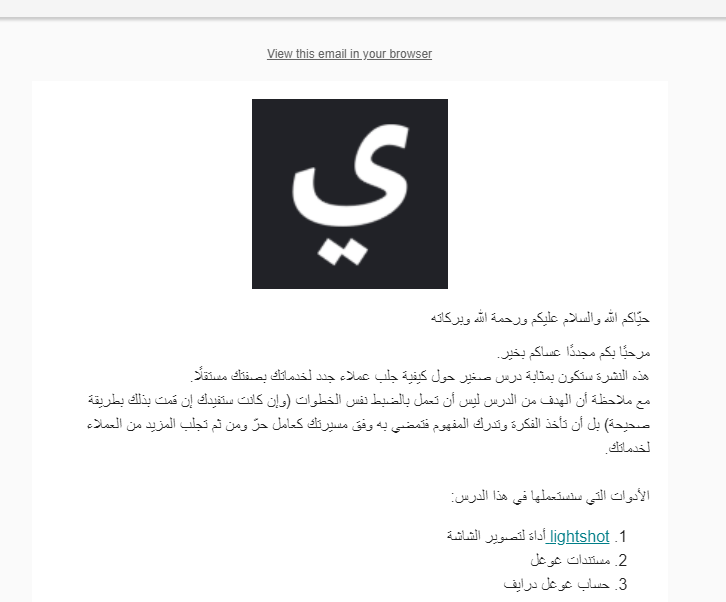 View this email in your browser

ي

حيّاكم الله والسلام عليكم ورحمة الله وبركاته

مرحبًا بكم مجددًا عساكم بخير.
هذه النشرة ستكون بمثابة درس صغير حول كيفية جلب عملاء جدد لخدماتك بصفتك مستقلًا.
مع ملاحظة أن الهدف من الدرس ليس أن تعمل بالضبط نفس الخطوات (وإن كانت ستفيدك إن قمت بذلك بطريقة صحيحة) بل أن تأخذ الفكرة وتدرك المفهوم فتمضي به وفق مسيرتك كعامل حرّ ومن ثم تجلب المزيد من العملاء لخدماتك.

الأدوات التي سنستعملها في هذا الدرس:

1. lightshot أداة لتصوير الشاشة
2. مستندات غوغل
3. حساب غوغل درايف